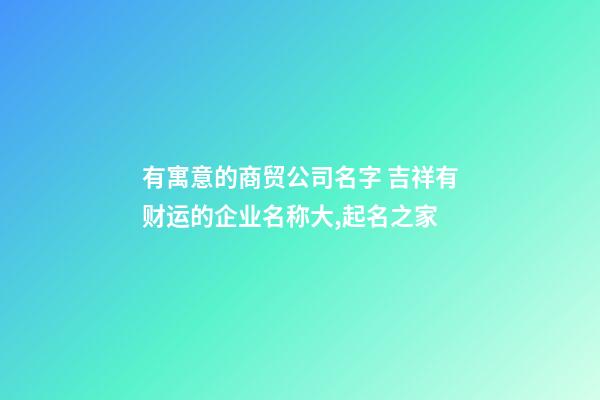 有寓意的商贸公司名字 吉祥有财运的企业名称大,起名之家